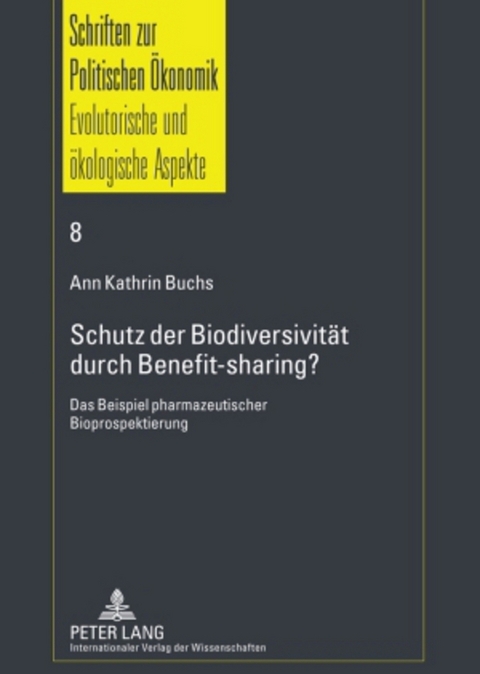 Schriften zur Politischen Ökonomik
Evolutorische und ökologische Aspekte

8

Ann Kathrin Buchs

Schutz der Biodiversivität durch Benefit-sharing?

Das Beispiel pharmazeutischer Bioprospektierung

PETER LANG
Internationaler Verlag der Wissenschaften